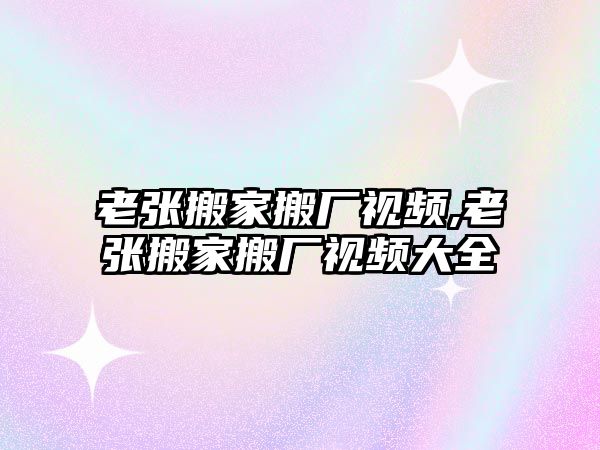 老张搬家搬厂视频,老张搬家搬厂视频大全